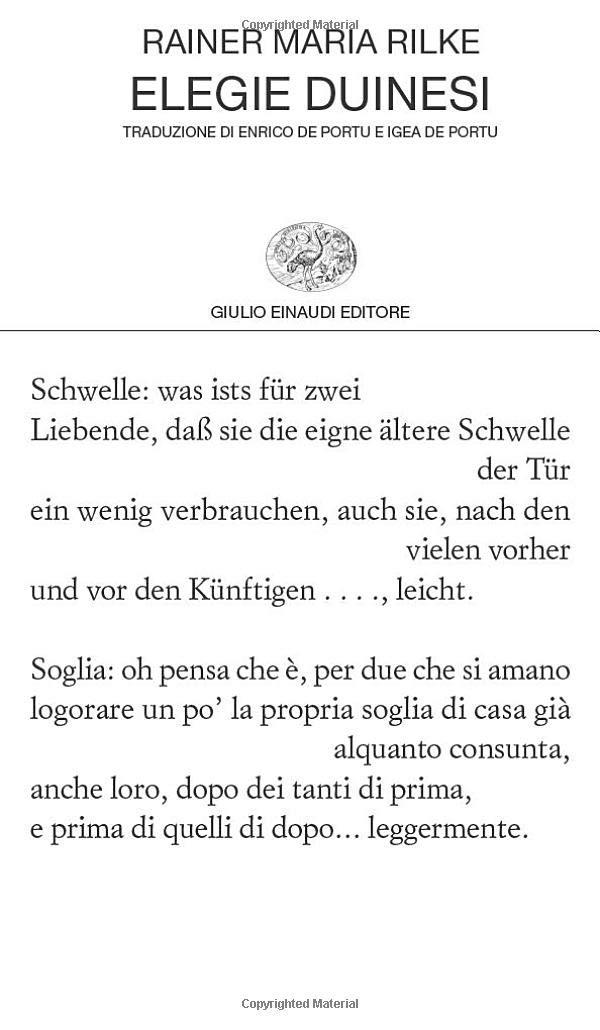 Copyrighted Material

RAINER MARIA RILKE
ELEGIE DUINESI
TRADUZIONE DI ENRICO DE PORTU E IGEA DE PORTU

GIULIO EINAUDI EDITORE

Schwelle: was ists für zwei
Liebende, daß sie die eigne ältere Schwelle der Tür
ein wenig verbrauchen, auch sie, nach den vielen vorher
und vor den Künftigen . . . ., leicht.

Soglia: oh pensa che è, per due che si amano
logorare un po' la propria soglia di casa già alquanto consunta,
anche loro, dopo dei tanti di prima,
e prima di quelli di dopo... leggermente.

Copyrighted Material